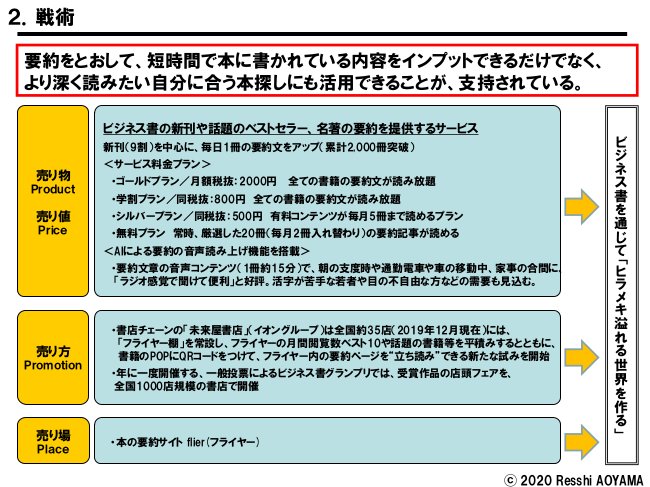 2. 戦術

要約をとおして、短時間で本に書かれている内容をインプットできるだけでなく、より深く読みたい自分に合う本探しにも活用できることが、支持されている。

売り物
Product

売り値
Price

ビジネス書の新刊や話題のベストセラー、名著の要約を提供するサービス

新刊（9割）を中心に、毎日1冊の要約文をアップ（累計2,000冊突破）

＜サービス料金プラン＞

・ゴールドプラン／月額税抜：2000円　全ての書籍の要約文が読み放題

・学割プラン／同税抜：800円　全ての書籍の要約文が読み放題

・シルバープラン／同税抜：500円　有料コンテンツが毎月5冊まで読めるプラン

・無料プラン　常時、厳選した20冊（毎月2冊入れ替わり）の要約記事が読める

＜AIによる要約の音声読み上げ機能を搭載＞

・要約文章の音声コンテンツ（1冊約15分）で、朝の支度時や通勤電車や車の移動中、家事の合間に、「ラジオ感覚で聞けて便利」と好評。活字が苦手な若者や目の不自由な方などの需要も見込む。

売り方
Promotion

・書店チェーンの「未来屋書店」（イオングループ）は全国約35店（2019年12月現在）には、「フライヤー棚」を常設し、フライヤーの月間閲覧数ベスト10や話題の書籍等を平積みするとともに、書籍のPOPにQRコードをつけて、フライヤー内の要約ページを"立ち読み"できる新たな試みを開始

・年に一度開催する、一般投票によるビジネス書グランプリでは、受賞作品の店頭フェアを、全国1000店規模の書店で開催

売り場
Place

・本の要約サイト flier（フライヤー）

ビジネス書を通じて「ヒラメキ溢れる世界を作る」

© 2020 Resshi AOYAMA